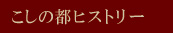 こしの都ヒストリー